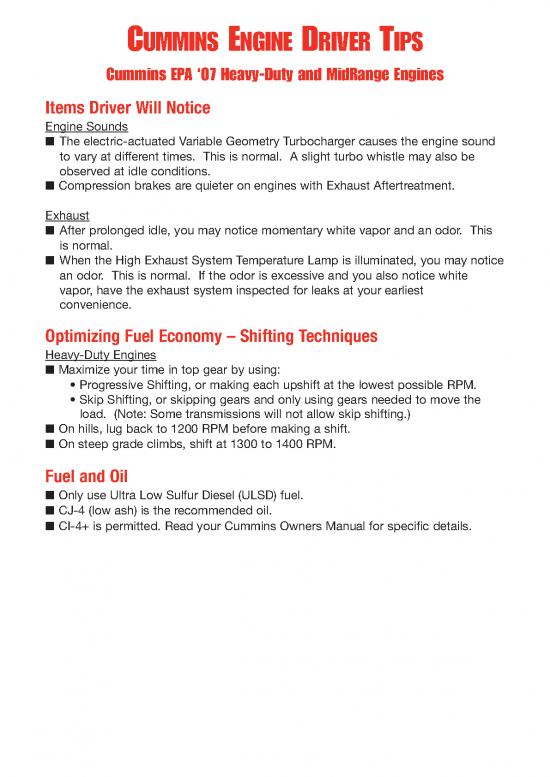 CUMMINS ENGINE DRIVER TIPS

Cummins EPA '07 Heavy-Duty and MidRange Engines

Items Driver Will Notice

Engine Sounds

■ The electric-actuated Variable Geometry Turbocharger causes the engine sound to vary at different times. This is normal. A slight turbo whistle may also be observed at idle conditions.
■ Compression brakes are quieter on engines with Exhaust Aftertreatment.

Exhaust

■ After prolonged idle, you may notice momentary white vapor and an odor. This is normal.
■ When the High Exhaust System Temperature Lamp is illuminated, you may notice an odor. This is normal. If the odor is excessive and you also notice white vapor, have the exhaust system inspected for leaks at your earliest convenience.

Optimizing Fuel Economy – Shifting Techniques

Heavy-Duty Engines

■ Maximize your time in top gear by using:
• Progressive Shifting, or making each upshift at the lowest possible RPM.
• Skip Shifting, or skipping gears and only using gears needed to move the load. (Note: Some transmissions will not allow skip shifting.)
■ On hills, lug back to 1200 RPM before making a shift.
■ On steep grade climbs, shift at 1300 to 1400 RPM.

Fuel and Oil

■ Only use Ultra Low Sulfur Diesel (ULSD) fuel.
■ CJ-4 (low ash) is the recommended oil.
■ CI-4+ is permitted. Read your Cummins Owners Manual for specific details.